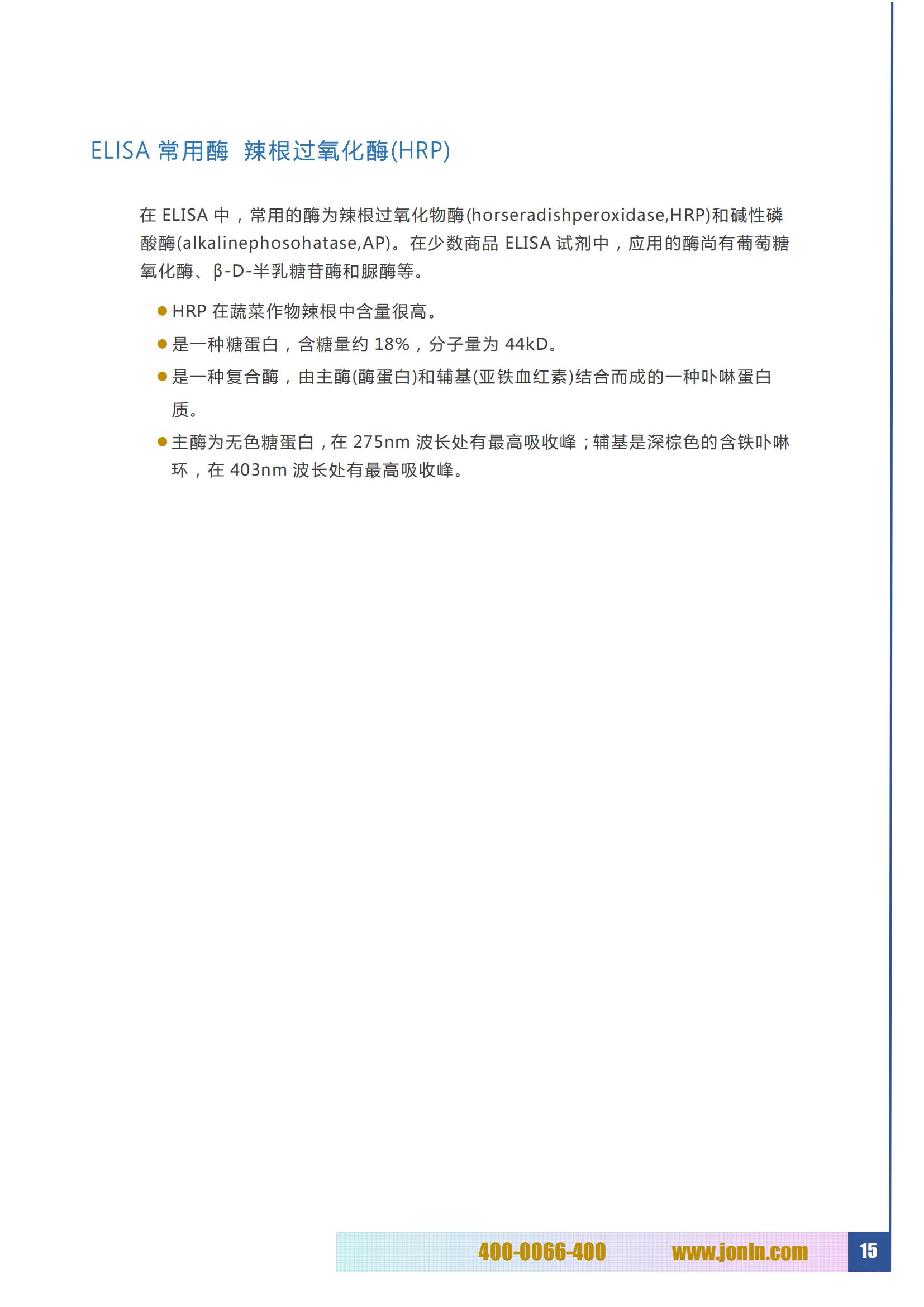 ELISA 常用酶 辣根过氧化酶(HRP)

在 ELISA 中，常用的酶为辣根过氧化物酶(horseradishperoxidase,HRP)和碱性磷酸酶(alkalinephosohatase,AP)。在少数商品 ELISA 试剂中，应用的酶尚有葡萄糖氧化酶、β-D-半乳糖苷酶和脲酶等。

● HRP 在蔬菜作物辣根中含量很高。

● 是一种糖蛋白，含糖量约 18%，分子量为 44kD。

● 是一种复合酶，由主酶(酶蛋白)和辅基(亚铁血红素)结合而成的一种卟啉蛋白质。

● 主酶为无色糖蛋白，在 275nm 波长处有最高吸收峰；辅基是深棕色的含铁卟啉环，在 403nm 波长处有最高吸收峰。

400-0066-400 www.jonln.com 15